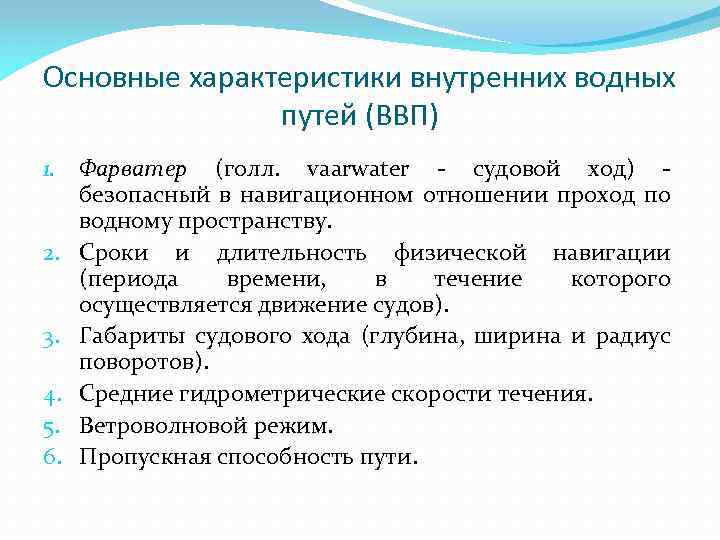 Основные характеристики внутренних водных путей (ВВП)

1. Фарватер (голл. vaarwater - судовой ход) - безопасный в навигационном отношении проход по водному пространству.
2. Сроки и длительность физической навигации (периода времени, в течение которого осуществляется движение судов).
3. Габариты судового хода (глубина, ширина и радиус поворотов).
4. Средние гидрометрические скорости течения.
5. Ветроволновой режим.
6. Пропускная способность пути.